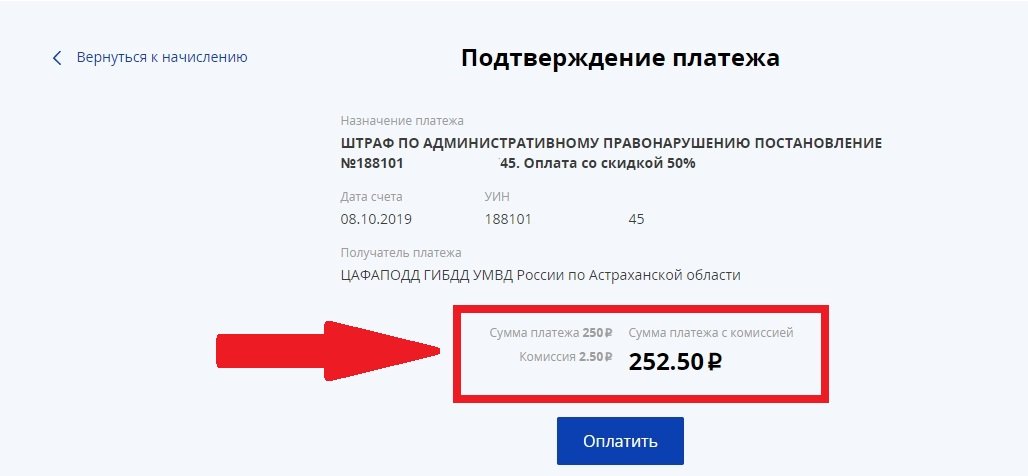 Вернуться к начислению

Подтверждение платежа

Назначение платежа
ШТРАФ ПО АДМИНИСТРАТИВНОМУ ПРАВОНАРУШЕНИЮ ПОСТАНОВЛЕНИЕ №188101 45. Оплата со скидкой 50%

Дата счета
08.10.2019

УИН
188101 45

Получатель платежа
ЦАФАПОДД ГИБДД УМВД России по Астраханской области

Сумма платежа 250 ₽
Комиссия 2.50 ₽

Сумма платежа с комиссией
252.50 ₽

Оплатить